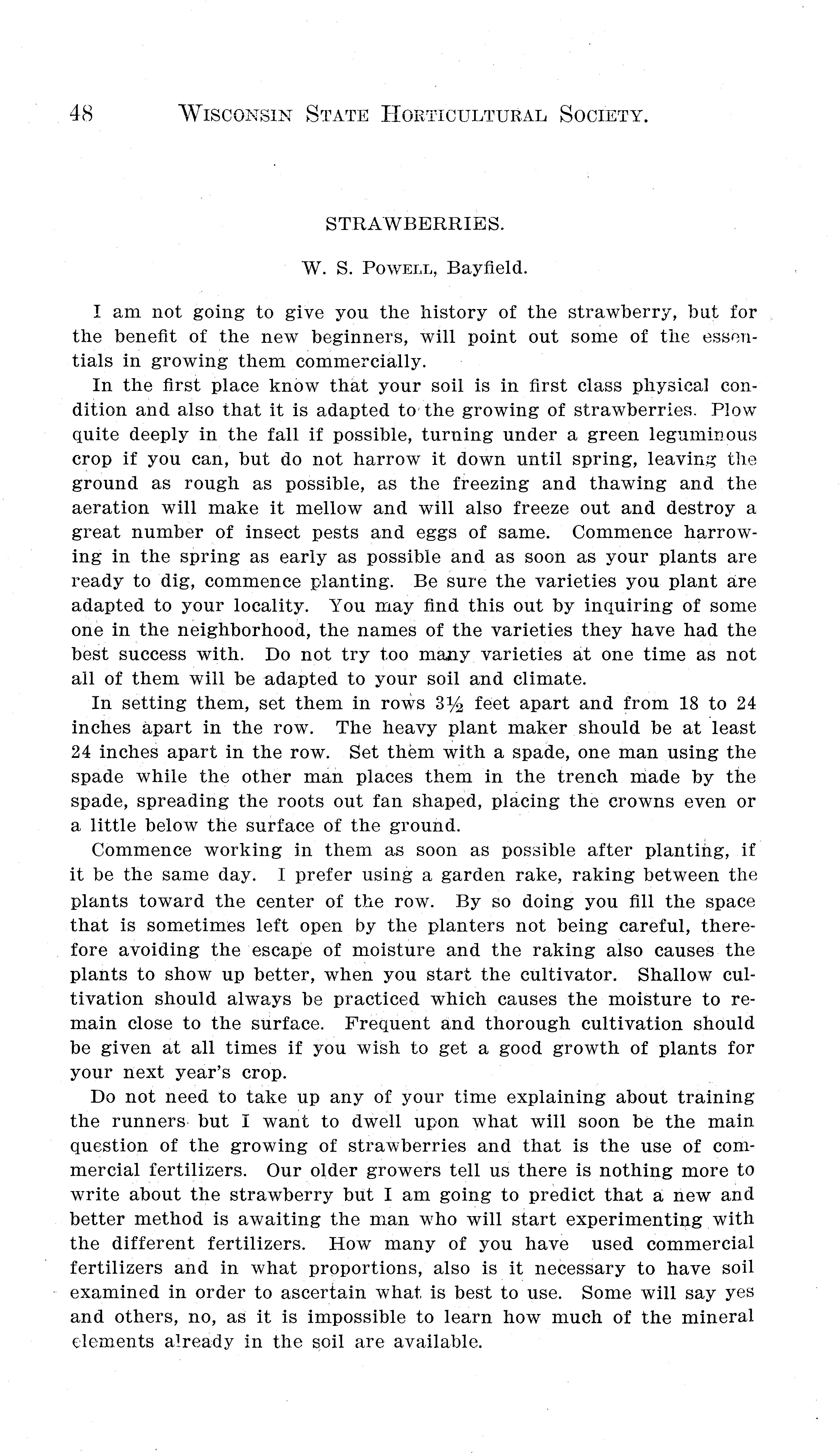 48 WISCONSIN STATE HORTICULTURAL SOCIETY.

STRAWBERRIES.

W. S. POWELL, Bayfield.

I am not going to give you the history of the strawberry, but for the benefit of the new beginners, will point out some of the essentials in growing them commercially.

In the first place know that your soil is in first class physical condition and also that it is adapted to the growing of strawberries. Plow quite deeply in the fall if possible, turning under a green leguminous crop if you can, but do not harrow it down until spring, leaving the ground as rough as possible, as the freezing and thawing and the aeration will make it mellow and will also freeze out and destroy a great number of insect pests and eggs of same. Commence harrowing in the spring as early as possible and as soon as your plants are ready to dig, commence planting. Be sure the varieties you plant are adapted to your locality. You may find this out by inquiring of some one in the neighborhood, the names of the varieties they have had the best success with. Do not try too many varieties at one time as not all of them will be adapted to your soil and climate.

In setting them, set them in rows $3\frac{1}{2}$ feet apart and from 18 to 24 inches apart in the row. The heavy plant maker should be at least 24 inches apart in the row. Set them with a spade, one man using the spade while the other man places them in the trench made by the spade, spreading the roots out fan shaped, placing the crowns even or a little below the surface of the ground.

Commence working in them as soon as possible after planting, if it be the same day. I prefer using a garden rake, raking between the plants toward the center of the row. By so doing you fill the space that is sometimes left open by the planters not being careful, therefore avoiding the escape of moisture and the raking also causes the plants to show up better, when you start the cultivator. Shallow cultivation should always be practiced which causes the moisture to remain close to the surface. Frequent and thorough cultivation should be given at all times if you wish to get a good growth of plants for your next year's crop.

Do not need to take up any of your time explaining about training the runners but I want to dwell upon what will soon be the main question of the growing of strawberries and that is the use of commercial fertilizers. Our older growers tell us there is nothing more to write about the strawberry but I am going to predict that a new and better method is awaiting the man who will start experimenting with the different fertilizers. How many of you have used commercial fertilizers and in what proportions, also is it necessary to have soil examined in order to ascertain what is best to use. Some will say yes and others, no, as it is impossible to learn how much of the mineral elements already in the soil are available.